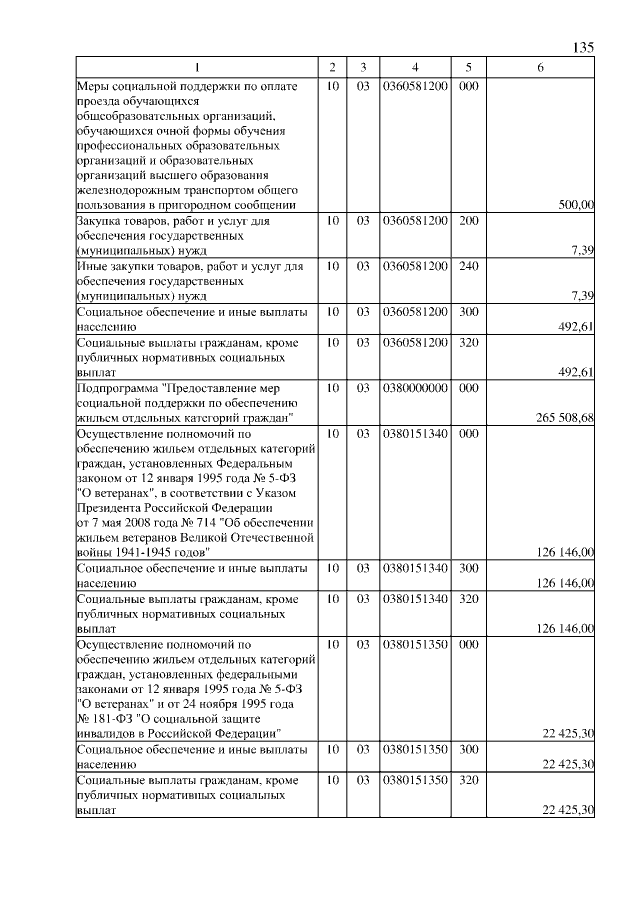 135

| 1 | 2 | 3 | 4 | 5 | 6 |
|---|---|---|---|---|---|
| Меры социальной поддержки по оплате проезда обучающихся общеобразовательных организаций, обучающихся очной формы обучения профессиональных образовательных организаций и образовательных организаций высшего образования железнодорожным транспортом общего пользования в пригородном сообщении | 10 | 03 | 0360581200 | 000 | 500,00 |
| Закупка товаров, работ и услуг для обеспечения государственных (муниципальных) нужд | 10 | 03 | 0360581200 | 200 | 7,39 |
| Иные закупки товаров, работ и услуг для обеспечения государственных (муниципальных) нужд | 10 | 03 | 0360581200 | 240 | 7,39 |
| Социальное обеспечение и иные выплаты населению | 10 | 03 | 0360581200 | 300 | 492,61 |
| Социальные выплаты гражданам, кроме публичных нормативных социальных выплат | 10 | 03 | 0360581200 | 320 | 492,61 |
| Подпрограмма "Предоставление мер социальной поддержки по обеспечению жильем отдельных категорий граждан" | 10 | 03 | 0380000000 | 000 | 265 508,68 |
| Осуществление полномочий по обеспечению жильем отдельных категорий граждан, установленных Федеральным законом от 12 января 1995 года № 5-ФЗ "О ветеранах", в соответствии с Указом Президента Российской Федерации от 7 мая 2008 года № 714 "Об обеспечении жильем ветеранов Великой Отечественной войны 1941-1945 годов" | 10 | 03 | 0380151340 | 000 | 126 146,00 |
| Социальное обеспечение и иные выплаты населению | 10 | 03 | 0380151340 | 300 | 126 146,00 |
| Социальные выплаты гражданам, кроме публичных нормативных социальных выплат | 10 | 03 | 0380151340 | 320 | 126 146,00 |
| Осуществление полномочий по обеспечению жильем отдельных категорий граждан, установленных федеральными законами от 12 января 1995 года № 5-ФЗ "О ветеранах" и от 24 ноября 1995 года № 181-ФЗ "О социальной защите инвалидов в Российской Федерации" | 10 | 03 | 0380151350 | 000 | 22 425,30 |
| Социальное обеспечение и иные выплаты населению | 10 | 03 | 0380151350 | 300 | 22 425,30 |
| Социальные выплаты гражданам, кроме публичных нормативных социальных выплат | 10 | 03 | 0380151350 | 320 | 22 425,30 |